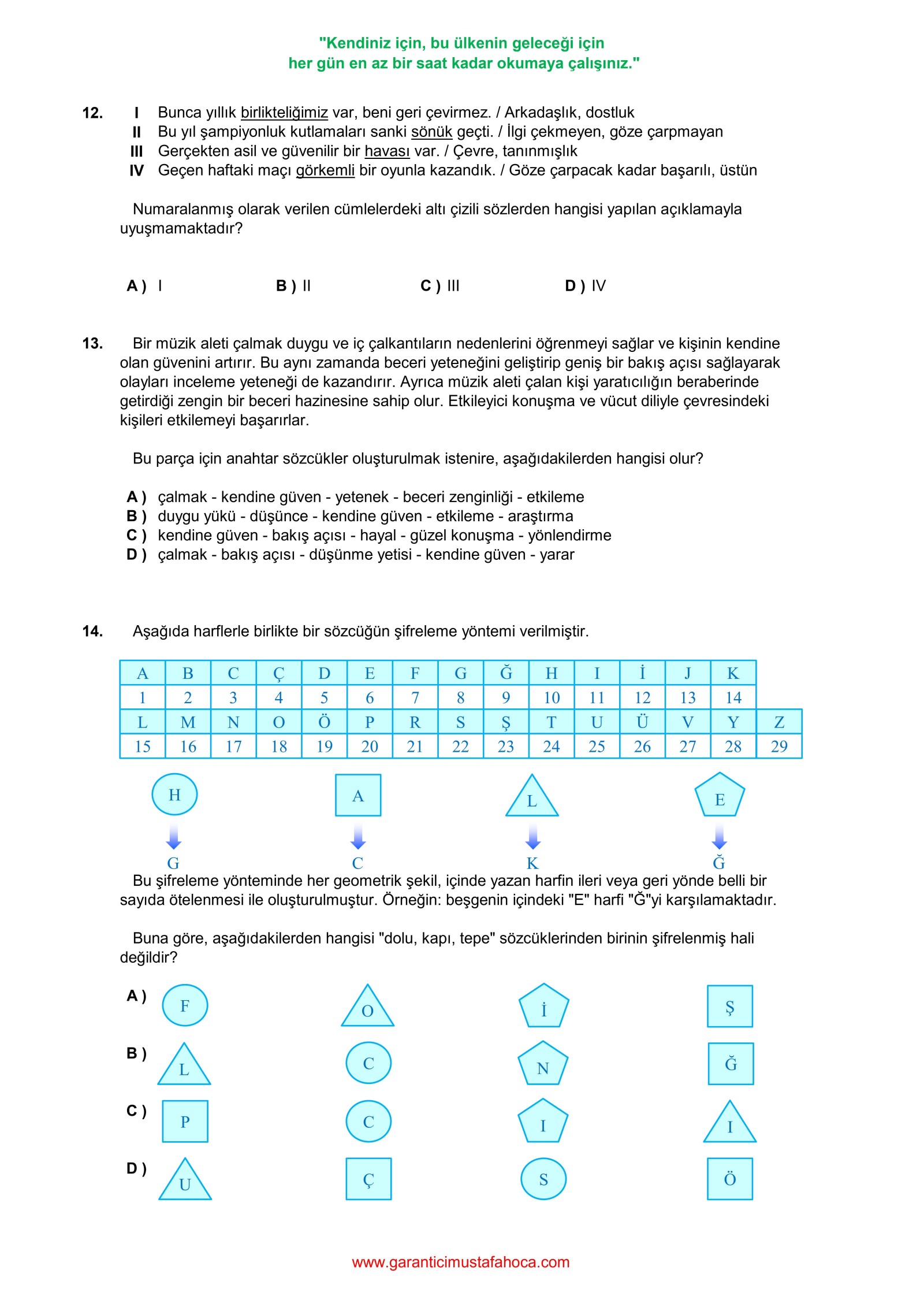 "Kendiniz için, bu ülkenin geleceği için
her gün en az bir saat kadar okumaya çalışınız."

12. I Bunca yıllık birlikteliğimiz var, beni geri çevirmez. / Arkadaşlık, dostluk
II Bu yıl şampiyonluk kutlamaları sanki sönük geçti. / İlgi çekmeyen, göze çarpmayan
III Gerçekten asil ve güvenilir bir havası var. / Çevre, tanınmışlık
IV Geçen haftaki maçı görkemli bir oyunla kazandık. / Göze çarpacak kadar başarılı, üstün

Numaralanmış olarak verilen cümlelerdeki altı çizili sözlerden hangisi yapılan açıklamayla uyuşmamaktadır?

A ) I B ) II C ) III D ) IV

13. Bir müzik aleti çalmak duygu ve iç çalkantıların nedenlerini öğrenmeyi sağlar ve kişinin kendine olan güvenini artırır. Bu aynı zamanda beceri yeteneğini geliştirip geniş bir bakış açısı sağlayarak olayları inceleme yeteneği de kazandırır. Ayrıca müzik aleti çalan kişi yaratıcılığın beraberinde getirdiği zengin bir beceri hazinesine sahip olur. Etkileyici konuşma ve vücut diliyle çevresindeki kişileri etkilemeyi başarırlar.

Bu parça için anahtar sözcükler oluşturulmak istenire, aşağıdakilerden hangisi olur?

A ) çalmak - kendine güven - yetenek - beceri zenginliği - etkileme
B ) duygu yükü - düşünce - kendine güven - etkileme - araştırma
C ) kendine güven - bakış açısı - hayal - güzel konuşma - yönlendirme
D ) çalmak - bakış açısı - düşünme yetisi - kendine güven - yarar

14. Aşağıda harflerle birlikte bir sözcüğün şifreleme yöntemi verilmiştir.

| A | B | C | Ç | D | E | F | G | Ğ | H | I | İ | J | K | |
|---|---|---|---|---|---|---|---|---|---|---|---|---|---|---|
| 1 | 2 | 3 | 4 | 5 | 6 | 7 | 8 | 9 | 10 | 11 | 12 | 13 | 14 | |
| L | M | N | O | Ö | P | R | S | Ş | T | U | Ü | V | Y | Z |
| 15 | 16 | 17 | 18 | 19 | 20 | 21 | 22 | 23 | 24 | 25 | 26 | 27 | 28 | 29 |

H A L E
G C K Ğ

Bu şifreleme yönteminde her geometrik şekil, içinde yazan harfin ileri veya geri yönde belli bir sayıda ötelenmesi ile oluşturulmuştur. Örneğin: beşgenin içindeki "E" harfi "Ğ"yi karşılamaktadır.

Buna göre, aşağıdakilerden hangisi "dolu, kapı, tepe" sözcüklerinden birinin şifrelenmiş hali değildir?

A ) F O İ Ş
B ) L C N Ğ
C ) P C I I
D ) U Ç S Ö

www.garanticimustafahoca.com